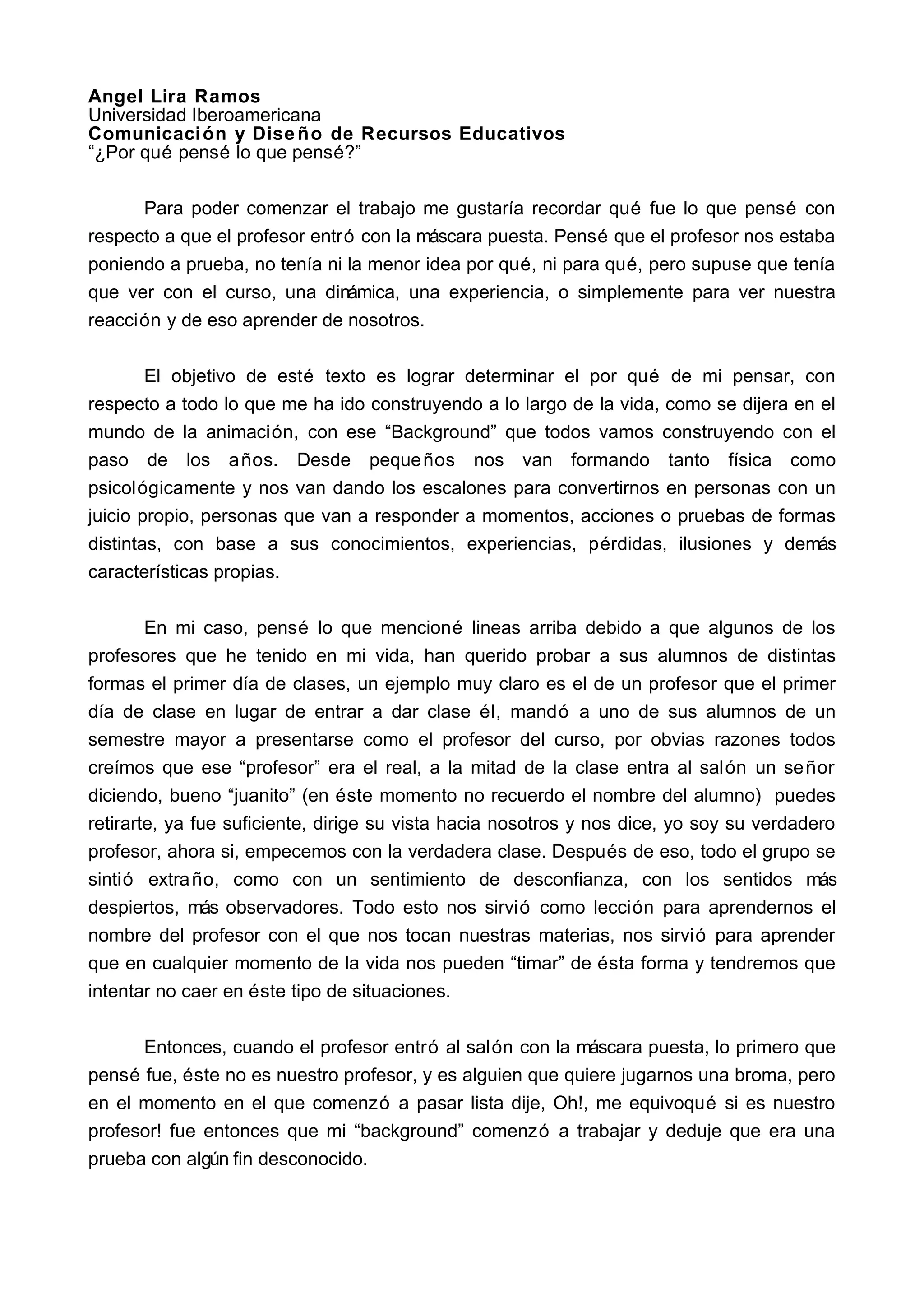 Angel Lira Ramos
Universidad Iberoamericana
Comunicación y Diseño de Recursos Educativos
“¿Por qué pensé lo que pensé?”

Para poder comenzar el trabajo me gustaría recordar qué fue lo que pensé con respecto a que el profesor entró con la máscara puesta. Pensé que el profesor nos estaba poniendo a prueba, no tenía ni la menor idea por qué, ni para qué, pero supuse que tenía que ver con el curso, una dinámica, una experiencia, o simplemente para ver nuestra reacción y de eso aprender de nosotros.

El objetivo de esté texto es lograr determinar el por qué de mi pensar, con respecto a todo lo que me ha ido construyendo a lo largo de la vida, como se dijera en el mundo de la animación, con ese “Background” que todos vamos construyendo con el paso de los años. Desde pequeños nos van formando tanto física como psicológicamente y nos van dando los escalones para convertirnos en personas con un juicio propio, personas que van a responder a momentos, acciones o pruebas de formas distintas, con base a sus conocimientos, experiencias, pérdidas, ilusiones y demás características propias.

En mi caso, pensé lo que mencioné lineas arriba debido a que algunos de los profesores que he tenido en mi vida, han querido probar a sus alumnos de distintas formas el primer día de clases, un ejemplo muy claro es el de un profesor que el primer día de clase en lugar de entrar a dar clase él, mandó a uno de sus alumnos de un semestre mayor a presentarse como el profesor del curso, por obvias razones todos creímos que ese “profesor” era el real, a la mitad de la clase entra al salón un señor diciendo, bueno “juanito” (en éste momento no recuerdo el nombre del alumno) puedes retirarte, ya fue suficiente, dirige su vista hacia nosotros y nos dice, yo soy su verdadero profesor, ahora si, empecemos con la verdadera clase. Después de eso, todo el grupo se sintió extraño, como con un sentimiento de desconfianza, con los sentidos más despiertos, más observadores. Todo esto nos sirvió como lección para aprendernos el nombre del profesor con el que nos tocan nuestras materias, nos sirvió para aprender que en cualquier momento de la vida nos pueden “timar” de ésta forma y tendremos que intentar no caer en éste tipo de situaciones.

Entonces, cuando el profesor entró al salón con la máscara puesta, lo primero que pensé fue, éste no es nuestro profesor, y es alguien que quiere jugarnos una broma, pero en el momento en el que comenzó a pasar lista dije, Oh!, me equivoqué si es nuestro profesor! fue entonces que mi “background” comenzó a trabajar y deduje que era una prueba con algún fin desconocido.